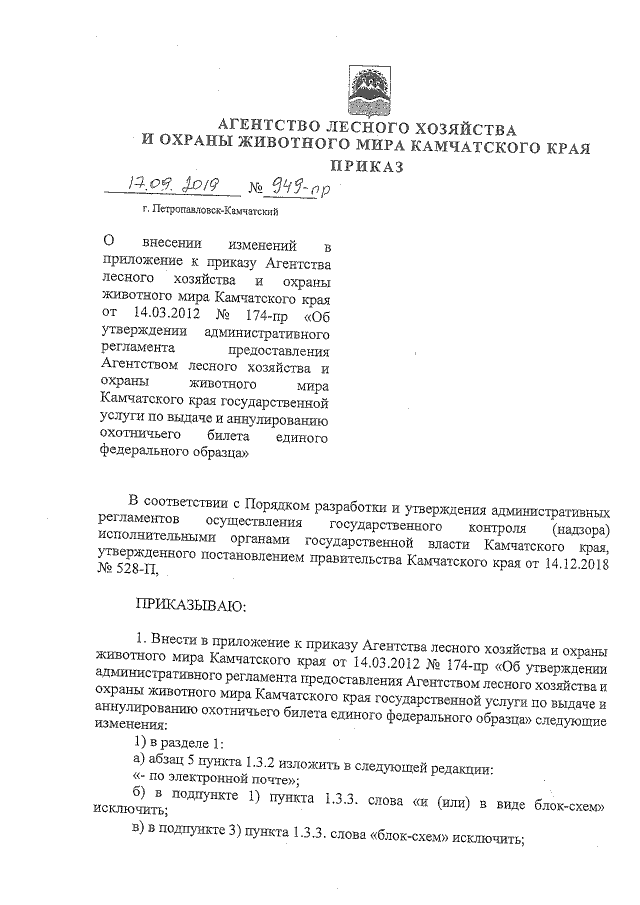 АГЕНТСТВО ЛЕСНОГО ХОЗЯЙСТВА
И ОХРАНЫ ЖИВОТНОГО МИРА КАМЧАТСКОГО КРАЯ
ПРИКАЗ

17.09.2019 № 949-пр

г. Петропавловск-Камчатский

О внесении изменений в приложение к приказу Агентства лесного хозяйства и охраны животного мира Камчатского края от 14.03.2012 № 174-пр «Об утверждении административного регламента предоставления Агентством лесного хозяйства и охраны животного мира Камчатского края государственной услуги по выдаче и аннулированию охотничьего билета единого федерального образца»

В соответствии с Порядком разработки и утверждения административных регламентов осуществления государственного контроля (надзора) исполнительными органами государственной власти Камчатского края, утвержденного постановлением правительства Камчатского края от 14.12.2018 № 528-П,

ПРИКАЗЫВАЮ:

1. Внести в приложение к приказу Агентства лесного хозяйства и охраны животного мира Камчатского края от 14.03.2012 № 174-пр «Об утверждении административного регламента предоставления Агентством лесного хозяйства и охраны животного мира Камчатского края государственной услуги по выдаче и аннулированию охотничьего билета единого федерального образца» следующие изменения:

1) в разделе 1:

а) абзац 5 пункта 1.3.2 изложить в следующей редакции:

«- по электронной почте»;

б) в подпункте 1) пункта 1.3.3. слова «и (или) в виде блок-схем» исключить;

в) в подпункте 3) пункта 1.3.3. слова «блок-схем» исключить;